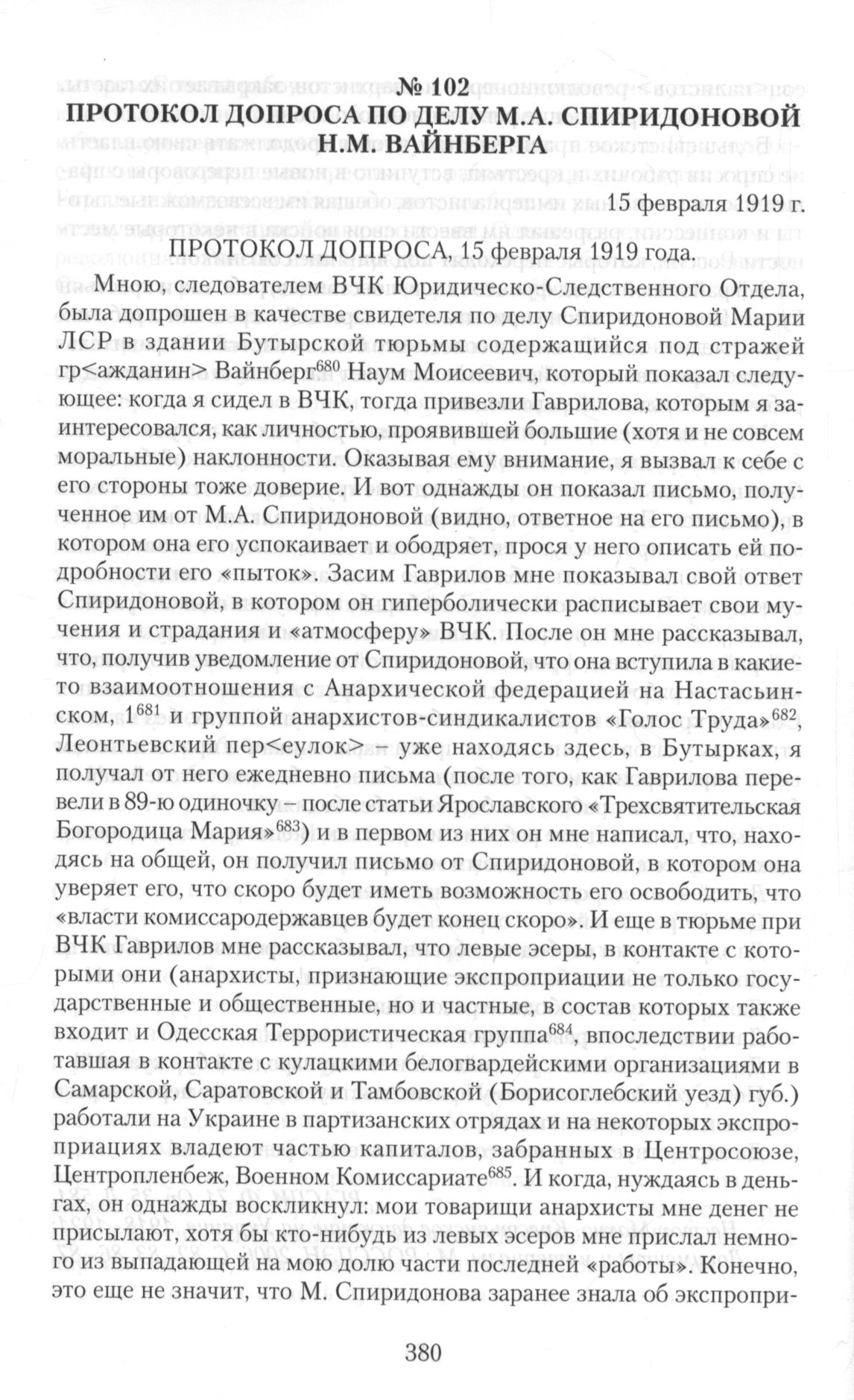 № 102
ПРОТОКОЛ ДОПРОСА ПО ДЕЛУ М.А. СПИРИДОНОВОЙ Н.М. ВАЙНБЕРГА

15 февраля 1919 г.

ПРОТОКОЛ ДОПРОСА, 15 февраля 1919 года.

Мною, следователем ВЧК Юридическо-Следственного Отдела, была допрошен в качестве свидетеля по делу Спиридоновой Марии ЛСР в здании Бутырской тюрьмы содержащийся под стражей гр<ажданин> Вайнберг$^{680}$ Наум Моисеевич, который показал следующее: когда я сидел в ВЧК, тогда привезли Гаврилова, которым я заинтересовался, как личностью, проявившей большие (хотя и не совсем моральные) наклонности. Оказывая ему внимание, я вызвал к себе с его стороны тоже доверие. И вот однажды он показал письмо, полученное им от М.А. Спиридоновой (видно, ответное на его письмо), в котором она его успокаивает и ободряет, прося у него описать ей подробности его «пыток». Засим Гаврилов мне показывал свой ответ Спиридоновой, в котором он гиперболически расписывает свои мучения и страдания и «атмосферу» ВЧК. После он мне рассказывал, что, получив уведомление от Спиридоновой, что она вступила в какие-то взаимоотношения с Анархической федерацией на Настасьинском, 1$^{681}$ и группой анархистов-синдикалистов «Голос Труда»$^{682}$, Леонтьевский пер<еулок> – уже находясь здесь, в Бутырках, я получал от него ежедневно письма (после того, как Гаврилова перевели в 89-ю одиночку – после статьи Ярославского «Трехсвятительская Богородица Мария»$^{683}$) и в первом из них он мне написал, что, находясь на общей, он получил письмо от Спиридоновой, в котором она уверяет его, что скоро будет иметь возможность его освободить, что «власти комиссародержавцев будет конец скоро». И еще в тюрьме при ВЧК Гаврилов мне рассказывал, что левые эсеры, в контакте с которыми они (анархисты, признающие экспроприации не только государственные и общественные, но и частные, в состав которых также входит и Одесская Террористическая группа$^{684}$, впоследствии работавшая в контакте с кулацкими белогвардейскими организациями в Самарской, Саратовской и Тамбовской (Борисоглебский уезд) губ.) работали на Украине в партизанских отрядах и на некоторых экспроприациях владеют частью капиталов, забранных в Центросоюзе, Центропленбеж, Военном Комиссариате$^{685}$. И когда, нуждаясь в деньгах, он однажды воскликнул: мои товарищи анархисты мне денег не присылают, хотя бы кто-нибудь из левых эсеров мне прислал немного из выпадающей на мою долю части последней «работы». Конечно, это еще не значит, что М. Спиридонова заранее знала об экспропри-

380